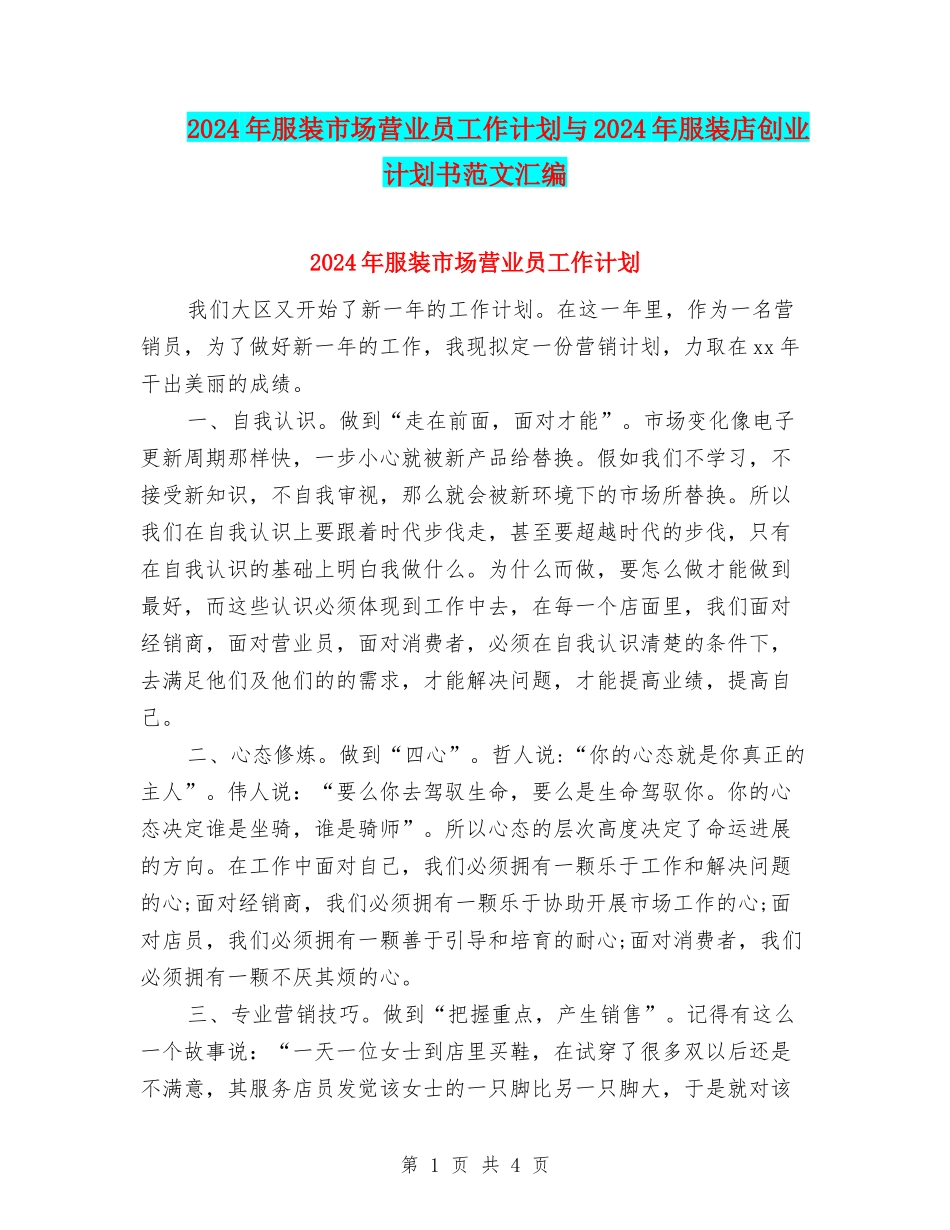 2024年服装市场营业员工作计划与2024年服装店创业计划书范文汇编

2024年服装市场营业员工作计划

我们大区又开始了新一年的工作计划。在这一年里，作为一名营销员，为了做好新一年的工作，我现拟定一份营销计划，力取在xx年干出美丽的成绩。

一、自我认识。做到“走在前面，面对才能”。市场变化像电子更新周期那样快，一步小心就被新产品给替换。假如我们不学习，不接受新知识，不自我审视，那么就会被新环境下的市场所替换。所以我们在自我认识上要跟着时代步伐走，甚至要超越时代的步伐，只有在自我认识的基础上明白我做什么。为什么而做，要怎么做才能做到最好，而这些认识必须体现到工作中去，在每一个店面里，我们面对经销商，面对营业员，面对消费者，必须在自我认识清楚的条件下，去满足他们及他们的的需求，才能解决问题，才能提高业绩，提高自己。

二、心态修炼。做到“四心”。哲人说:“你的心态就是你真正的主人”。伟人说：“要么你去驾驭生命，要么是生命驾驭你。你的心态决定谁是坐骑，谁是骑师”。所以心态的层次高度决定了命运进展的方向。在工作中面对自己，我们必须拥有一颗乐于工作和解决问题的心;面对经销商，我们必须拥有一颗乐于协助开展市场工作的心;面对店员，我们必须拥有一颗善于引导和培育的耐心;面对消费者，我们必须拥有一颗不厌其烦的心。

三、专业营销技巧。做到“把握重点，产生销售”。记得有这么一个故事说：“一天一位女士到店里买鞋，在试穿了很多双以后还是不满意，其服务店员发觉该女士的一只脚比另一只脚大，于是就对该

第 1 页 共 4 页